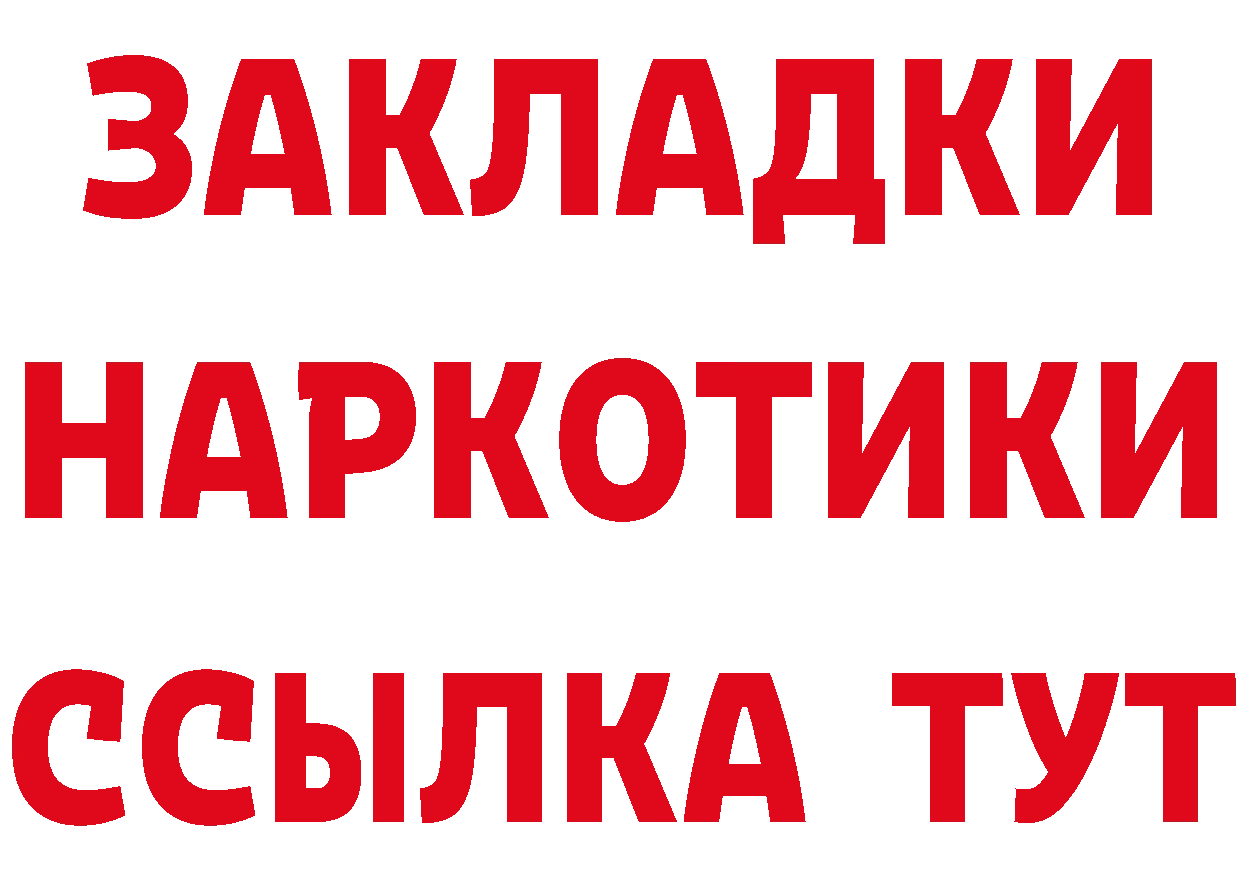 ЗАКЛАДКИ НАРКОТИКИ ССЫЛКА ТУТ